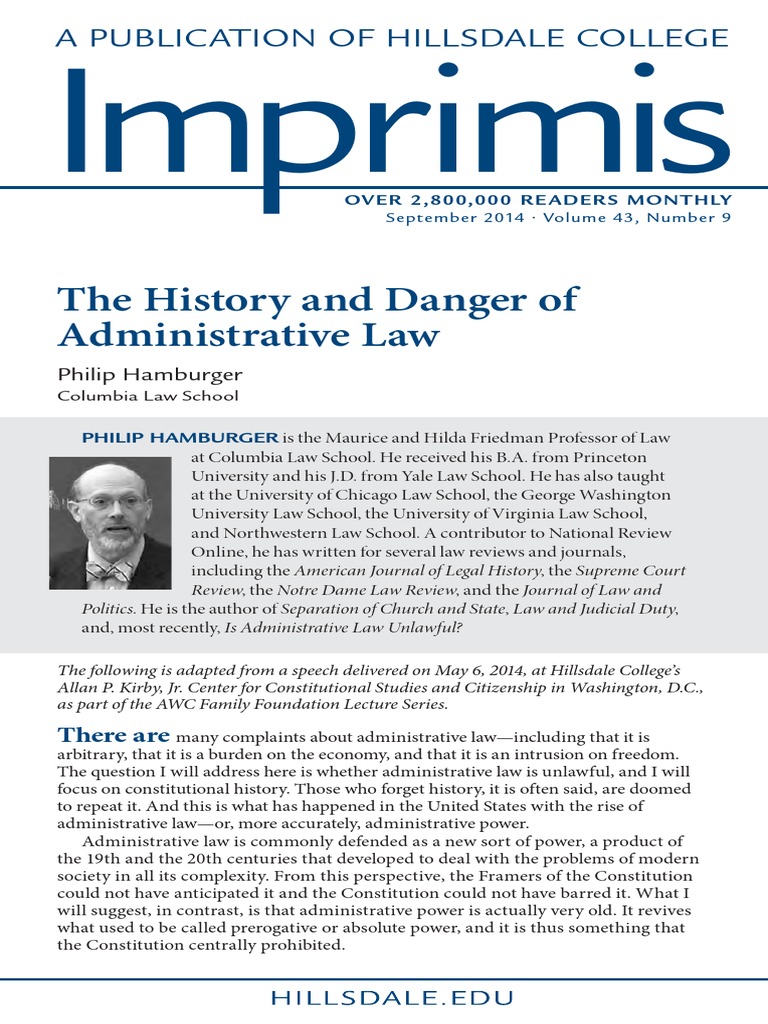 A PUBLICATION OF HILLSDALE COLLEGE

Imprimis

OVER 2,800,000 READERS MONTHLY
September 2014 · Volume 43, Number 9

The History and Danger of Administrative Law

Philip Hamburger
Columbia Law School

PHILIP HAMBURGER is the Maurice and Hilda Friedman Professor of Law at Columbia Law School. He received his B.A. from Princeton University and his J.D. from Yale Law School. He has also taught at the University of Chicago Law School, the George Washington University Law School, the University of Virginia Law School, and Northwestern Law School. A contributor to National Review Online, he has written for several law reviews and journals, including the American Journal of Legal History, the Supreme Court Review, the Notre Dame Law Review, and the Journal of Law and Politics. He is the author of Separation of Church and State, Law and Judicial Duty, and, most recently, Is Administrative Law Unlawful?

The following is adapted from a speech delivered on May 6, 2014, at Hillsdale College's Allan P. Kirby, Jr. Center for Constitutional Studies and Citizenship in Washington, D.C., as part of the AWC Family Foundation Lecture Series.

There are many complaints about administrative law—including that it is arbitrary, that it is a burden on the economy, and that it is an intrusion on freedom. The question I will address here is whether administrative law is unlawful, and I will focus on constitutional history. Those who forget history, it is often said, are doomed to repeat it. And this is what has happened in the United States with the rise of administrative law—or, more accurately, administrative power.

Administrative law is commonly defended as a new sort of power, a product of the 19th and the 20th centuries that developed to deal with the problems of modern society in all its complexity. From this perspective, the Framers of the Constitution could not have anticipated it and the Constitution could not have barred it. What I will suggest, in contrast, is that administrative power is actually very old. It revives what used to be called prerogative or absolute power, and it is thus something that the Constitution centrally prohibited.

HILLSDALE.EDU